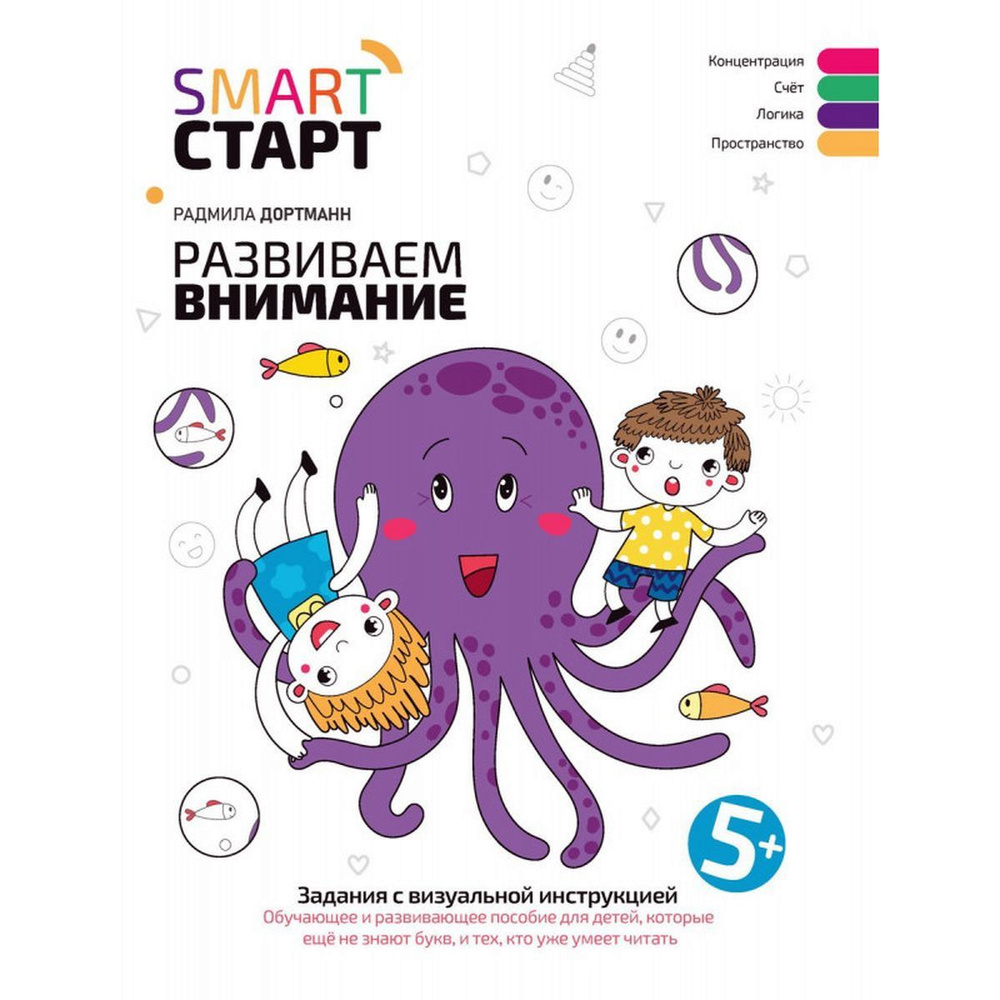 SMART
СТАРТ

Концентрация
Счёт
Логика
Пространство

РАДМИЛА ДОРТМАНН

РАЗВИВАЕМ
ВНИМАНИЕ

5+

Задания с визуальной инструкцией
Обучающее и развивающее пособие для детей, которые ещё не знают букв, и тех, кто уже умеет читать